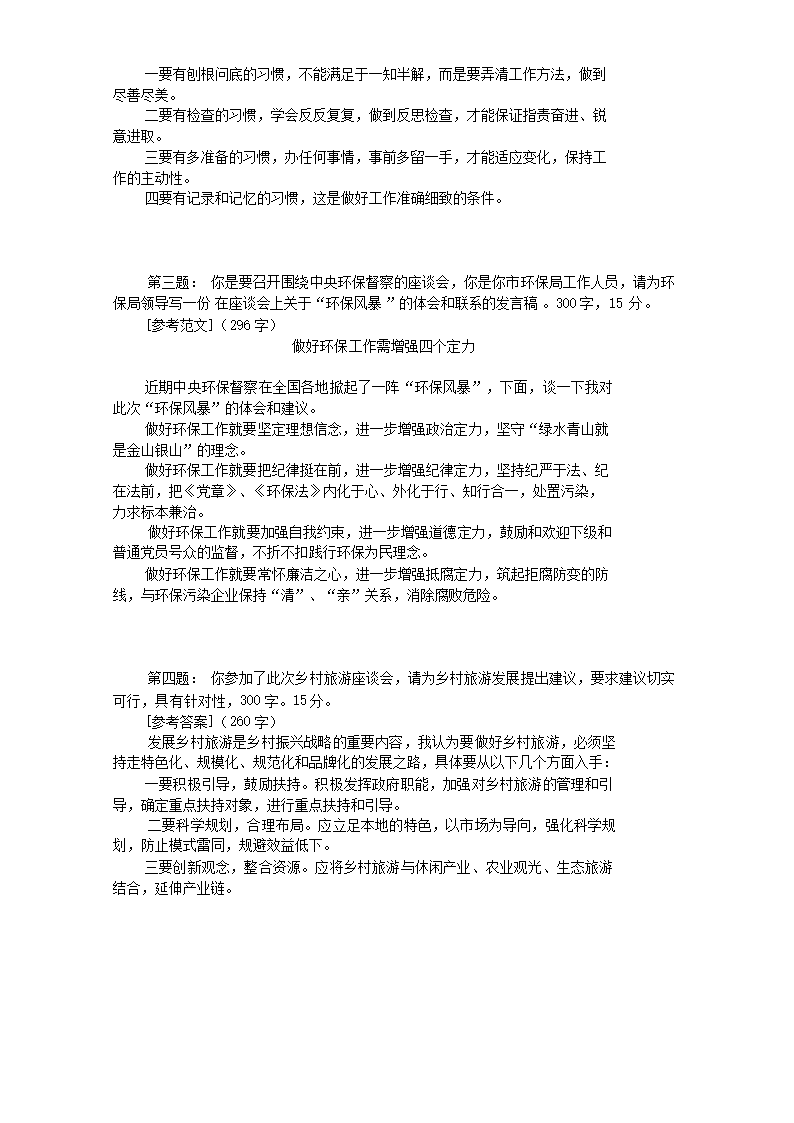 一要有刨根问底的习惯，不能满足于一知半解，而是要弄清工作方法，做到尽善尽美。

二要有检查的习惯，学会反反复复，做到反思检查，才能保证指责奋进、锐意进取。

三要有多准备的习惯，办任何事情，事前多留一手，才能适应变化，保持工作的主动性。

四要有记录和记忆的习惯，这是做好工作准确细致的条件。

第三题： 你是要召开围绕中央环保督察的座谈会，你是你市环保局工作人员，请为环保局领导写一份 在座谈会上关于“环保风暴 ”的体会和联系的发言稿 。300字，15 分。

［参考范文］（296 字）

做好环保工作需增强四个定力

近期中央环保督察在全国各地掀起了一阵“环保风暴”，下面，谈一下我对此次“环保风暴”的体会和建议。

做好环保工作就要坚定理想信念，进一步增强政治定力，坚守“绿水青山就是金山银山”的理念。

做好环保工作就要把纪律挺在前，进一步增强纪律定力，坚持纪严于法、纪在法前，把《党章》、《环保法》内化于心、外化于行、知行合一，处置污染，力求标本兼治。

做好环保工作就要加强自我约束，进一步增强道德定力，鼓励和欢迎下级和普通党员号众的监督，不折不扣践行环保为民理念。

做好环保工作就要常怀廉洁之心，进一步增强抵腐定力，筑起拒腐防变的防线，与环保污染企业保持“清”、“亲”关系，消除腐败危险。

第四题： 你参加了此次乡村旅游座谈会，请为乡村旅游发展提出建议，要求建议切实可行，具有针对性，300 字。15分。

［参考答案］（260 字）

发展乡村旅游是乡村振兴战略的重要内容，我认为要做好乡村旅游，必须坚持走特色化、规模化、规范化和品牌化的发展之路，具体要从以下几个方面入手：

一要积极引导，鼓励扶持。积极发挥政府职能，加强对乡村旅游的管理和引导，确定重点扶持对象，进行重点扶持和引导。

二要科学规划，合理布局。应立足本地的特色，以市场为导向，强化科学规划，防止模式雷同，规避效益低下。

三要创新观念，整合资源。应将乡村旅游与休闲产业、农业观光、生态旅游结合，延伸产业链。